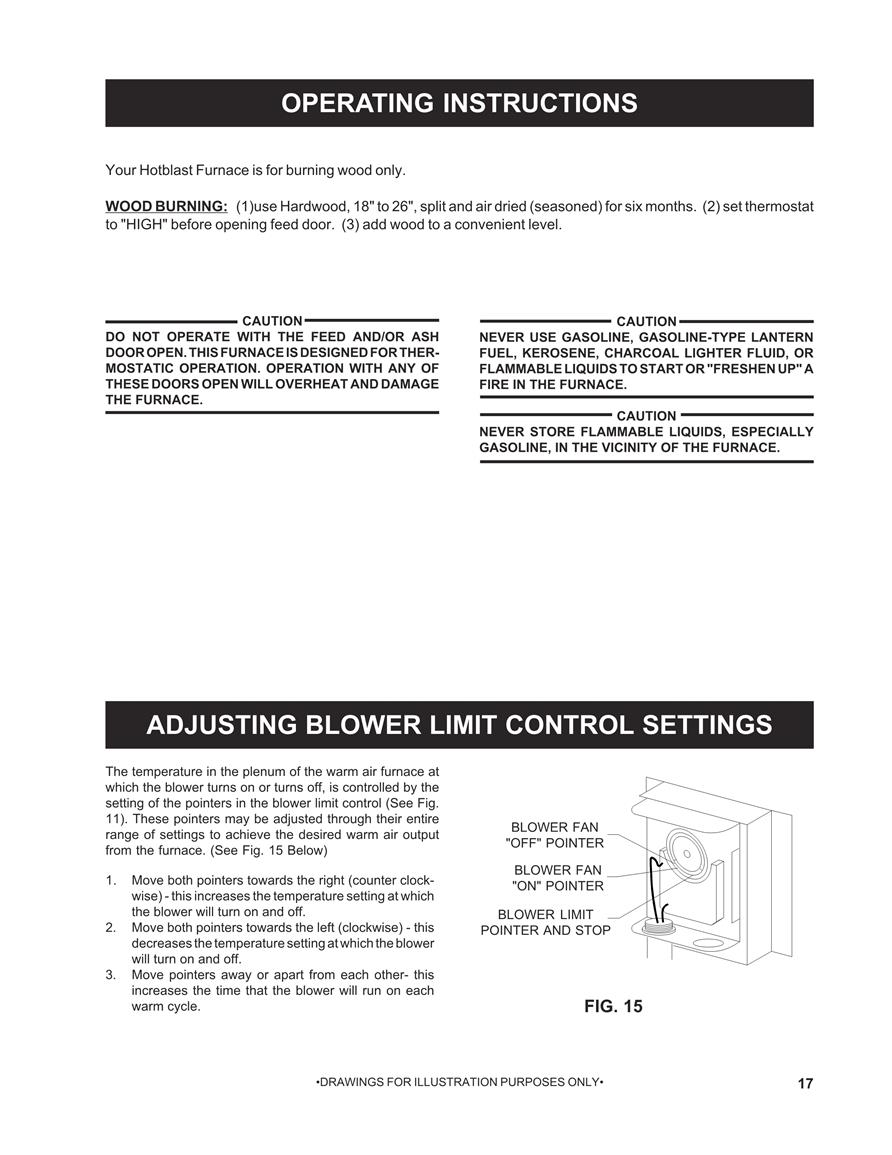 OPERATING INSTRUCTIONS

Your Hotblast Furnace is for burning wood only.

WOOD BURNING: (1)use Hardwood, 18" to 26", split and air dried (seasoned) for six months. (2) set thermostat to "HIGH" before opening feed door. (3) add wood to a convenient level.

CAUTION
DO NOT OPERATE WITH THE FEED AND/OR ASH DOOR OPEN. THIS FURNACE IS DESIGNED FOR THERMOSTATIC OPERATION. OPERATION WITH ANY OF THESE DOORS OPEN WILL OVERHEAT AND DAMAGE THE FURNACE.

CAUTION
NEVER USE GASOLINE, GASOLINE-TYPE LANTERN FUEL, KEROSENE, CHARCOAL LIGHTER FLUID, OR FLAMMABLE LIQUIDS TO START OR "FRESHEN UP" A FIRE IN THE FURNACE.

CAUTION
NEVER STORE FLAMMABLE LIQUIDS, ESPECIALLY GASOLINE, IN THE VICINITY OF THE FURNACE.

ADJUSTING BLOWER LIMIT CONTROL SETTINGS

The temperature in the plenum of the warm air furnace at which the blower turns on or turns off, is controlled by the setting of the pointers in the blower limit control (See Fig. 11). These pointers may be adjusted through their entire range of settings to achieve the desired warm air output from the furnace. (See Fig. 15 Below)

1. Move both pointers towards the right (counter clockwise) - this increases the temperature setting at which the blower will turn on and off.
2. Move both pointers towards the left (clockwise) - this decreases the temperature setting at which the blower will turn on and off.
3. Move pointers away or apart from each other- this increases the time that the blower will run on each warm cycle.

BLOWER FAN "OFF" POINTER
BLOWER FAN "ON" POINTER
BLOWER LIMIT POINTER AND STOP

FIG. 15

•DRAWINGS FOR ILLUSTRATION PURPOSES ONLY•

17